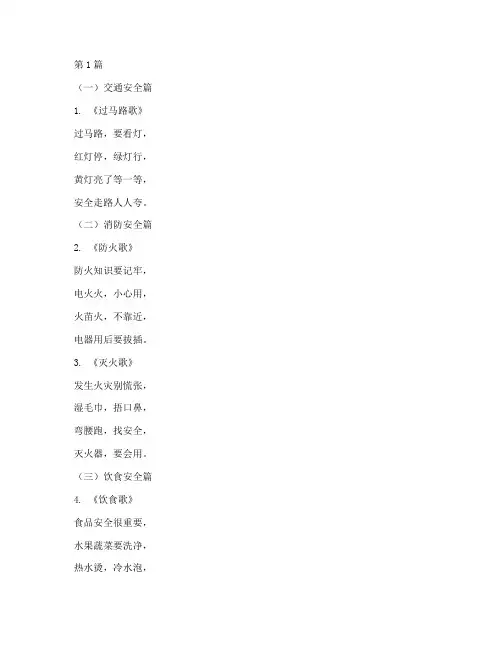 第 1 篇

（一）交通安全篇

1. 《过马路歌》

过马路，要看灯，

红灯停，绿灯行，

黄灯亮了等一等，

安全走路人人夸。

（二）消防安全篇

2. 《防火歌》

防火知识要记牢，

电火火，小心用，

火苗火，不靠近，

电器用后要拔插。

3. 《灭火歌》

发生火灾别慌张，

湿毛巾，捂口鼻，

弯腰跑，找安全，

灭火器，要会用。

（三）饮食安全篇

4. 《饮食歌》

食品安全很重要，

水果蔬菜要洗净，

热水烫，冷水泡，